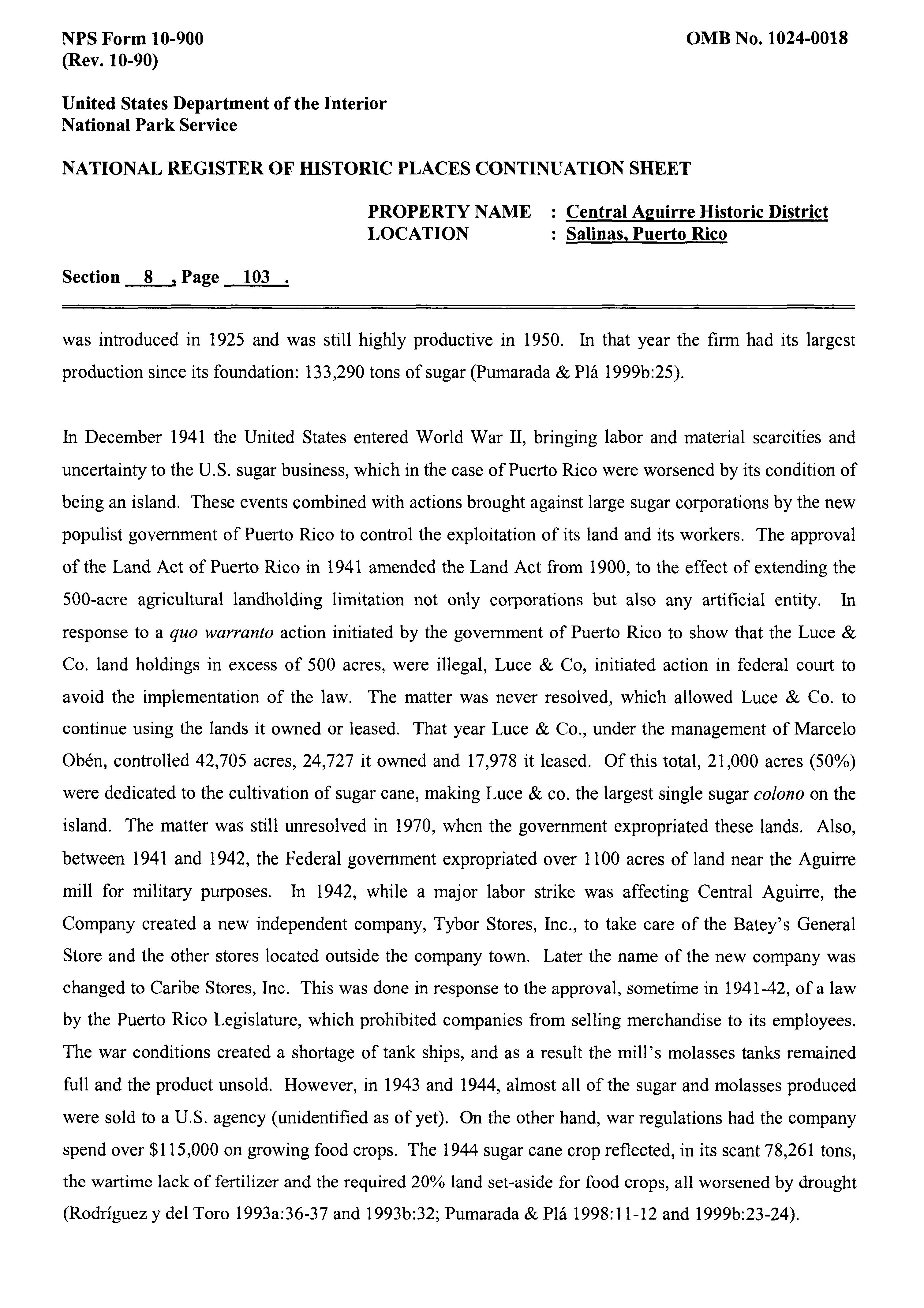 NPS Form 10-900
(Rev. 10-90)

OMB No. 1024-0018

United States Department of the Interior
National Park Service

NATIONAL REGISTER OF HISTORIC PLACES CONTINUATION SHEET

PROPERTY NAME : Central Aguirre Historic District
LOCATION : Salinas, Puerto Rico

Section 8 , Page 103 .

was introduced in 1925 and was still highly productive in 1950. In that year the firm had its largest production since its foundation: 133,290 tons of sugar (Pumarada & Plá 1999b:25).

In December 1941 the United States entered World War II, bringing labor and material scarcities and uncertainty to the U.S. sugar business, which in the case of Puerto Rico were worsened by its condition of being an island. These events combined with actions brought against large sugar corporations by the new populist government of Puerto Rico to control the exploitation of its land and its workers. The approval of the Land Act of Puerto Rico in 1941 amended the Land Act from 1900, to the effect of extending the 500-acre agricultural landholding limitation not only corporations but also any artificial entity. In response to a quo warranto action initiated by the government of Puerto Rico to show that the Luce & Co. land holdings in excess of 500 acres, were illegal, Luce & Co, initiated action in federal court to avoid the implementation of the law. The matter was never resolved, which allowed Luce & Co. to continue using the lands it owned or leased. That year Luce & Co., under the management of Marcelo Obén, controlled 42,705 acres, 24,727 it owned and 17,978 it leased. Of this total, 21,000 acres (50%) were dedicated to the cultivation of sugar cane, making Luce & co. the largest single sugar colono on the island. The matter was still unresolved in 1970, when the government expropriated these lands. Also, between 1941 and 1942, the Federal government expropriated over 1100 acres of land near the Aguirre mill for military purposes. In 1942, while a major labor strike was affecting Central Aguirre, the Company created a new independent company, Tybor Stores, Inc., to take care of the Batey's General Store and the other stores located outside the company town. Later the name of the new company was changed to Caribe Stores, Inc. This was done in response to the approval, sometime in 1941-42, of a law by the Puerto Rico Legislature, which prohibited companies from selling merchandise to its employees. The war conditions created a shortage of tank ships, and as a result the mill's molasses tanks remained full and the product unsold. However, in 1943 and 1944, almost all of the sugar and molasses produced were sold to a U.S. agency (unidentified as of yet). On the other hand, war regulations had the company spend over $115,000 on growing food crops. The 1944 sugar cane crop reflected, in its scant 78,261 tons, the wartime lack of fertilizer and the required 20% land set-aside for food crops, all worsened by drought (Rodríguez y del Toro 1993a:36-37 and 1993b:32; Pumarada & Plá 1998:11-12 and 1999b:23-24).